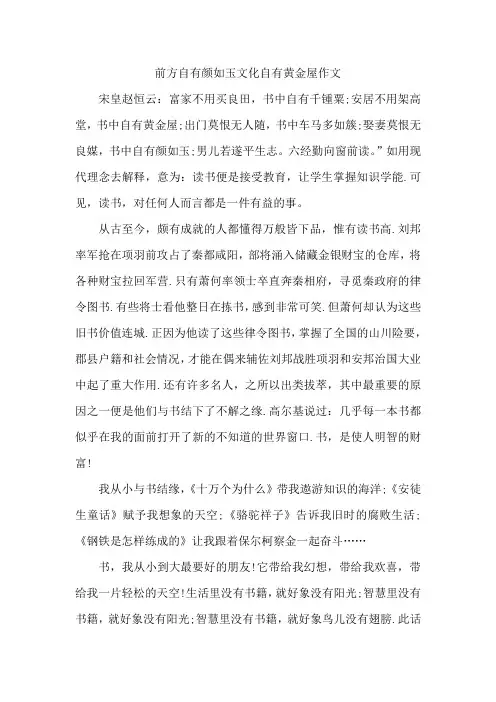 前方自有颜如玉文化自有黄金屋作文

宋皇赵恒云：富家不用买良田，书中自有千锺粟;安居不用架高堂，书中自有黄金屋;出门莫恨无人随，书中车马多如簇;娶妻莫恨无良媒，书中自有颜如玉;男儿若遂平生志。六经勤向窗前读。”如用现代理念去解释，意为：读书便是接受教育，让学生掌握知识学能.可见，读书，对任何人而言都是一件有益的事。

从古至今，颇有成就的人都懂得万般皆下品，惟有读书高.刘邦率军抢在项羽前攻占了秦都咸阳，部将涌入储藏金银财宝的仓库，将各种财宝拉回军营.只有萧何率领士卒直奔秦相府，寻觅秦政府的律令图书.有些将士看他整日在拣书，感到非常可笑.但萧何却认为这些旧书价值连城.正因为他读了这些律令图书，掌握了全国的山川险要，郡县户籍和社会情况，才能在偶来辅佐刘邦战胜项羽和安邦治国大业中起了重大作用.还有许多名人，之所以出类拔萃，其中最重要的原因之一便是他们与书结下了不解之缘.高尔基说过：几乎每一本书都似乎在我的面前打开了新的不知道的世界窗口.书，是使人明智的财富!

我从小与书结缘，《十万个为什么》带我遨游知识的海洋;《安徒生童话》赋予我想象的天空;《骆驼祥子》告诉我旧时的腐败生活;《钢铁是怎样练成的》让我跟着保尔柯察金一起奋斗……

书，我从小到大最要好的朋友!它带给我幻想，带给我欢喜，带给我一片轻松的天空!生活里没有书籍，就好象没有阳光;智慧里没有书籍，就好象没有阳光;智慧里没有书籍，就好象鸟儿没有翅膀.此话